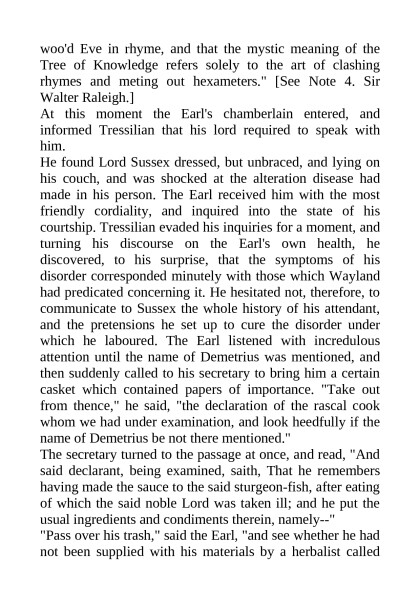 woo'd Eve in rhyme, and that the mystic meaning of the Tree of Knowledge refers solely to the art of clashing rhymes and meting out hexameters." [See Note 4. Sir Walter Raleigh.]

At this moment the Earl's chamberlain entered, and informed Tressilian that his lord required to speak with him.

He found Lord Sussex dressed, but unbraced, and lying on his couch, and was shocked at the alteration disease had made in his person. The Earl received him with the most friendly cordiality, and inquired into the state of his courtship. Tressilian evaded his inquiries for a moment, and turning his discourse on the Earl's own health, he discovered, to his surprise, that the symptoms of his disorder corresponded minutely with those which Wayland had predicated concerning it. He hesitated not, therefore, to communicate to Sussex the whole history of his attendant, and the pretensions he set up to cure the disorder under which he laboured. The Earl listened with incredulous attention until the name of Demetrius was mentioned, and then suddenly called to his secretary to bring him a certain casket which contained papers of importance. "Take out from thence," he said, "the declaration of the rascal cook whom we had under examination, and look heedfully if the name of Demetrius be not there mentioned."

The secretary turned to the passage at once, and read, "And said declarant, being examined, saith, That he remembers having made the sauce to the said sturgeon-fish, after eating of which the said noble Lord was taken ill; and he put the usual ingredients and condiments therein, namely--"

"Pass over his trash," said the Earl, "and see whether he had not been supplied with his materials by a herbalist called